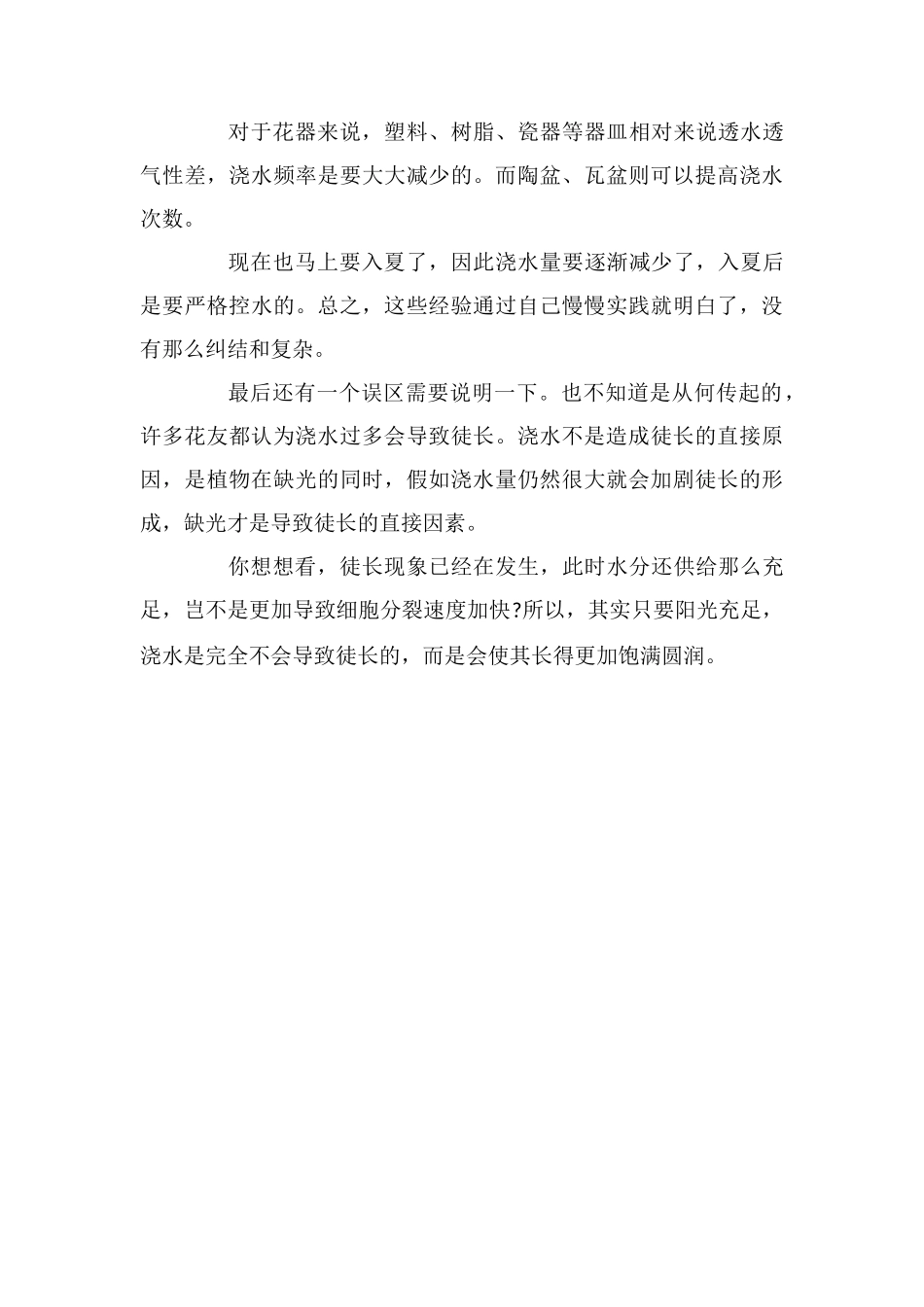 对于花器来说，塑料、树脂、瓷器等器皿相对来说透水透气性差，浇水频率是要大大减少的。而陶盆、瓦盆则可以提高浇水次数。

现在也马上要入夏了，因此浇水量要逐渐减少了，入夏后是要严格控水的。总之，这些经验通过自己慢慢实践就明白了，没有那么纠结和复杂。

最后还有一个误区需要说明一下。也不知道是从何传起的，许多花友都认为浇水过多会导致徒长。浇水不是造成徒长的直接原因，是植物在缺光的同时，假如浇水量仍然很大就会加剧徒长的形成，缺光才是导致徒长的直接因素。

你想想看，徒长现象已经在发生，此时水分还供给那么充足，岂不是更加导致细胞分裂速度加快?所以，其实只要阳光充足，浇水是完全不会导致徒长的，而是会使其长得更加饱满圆润。